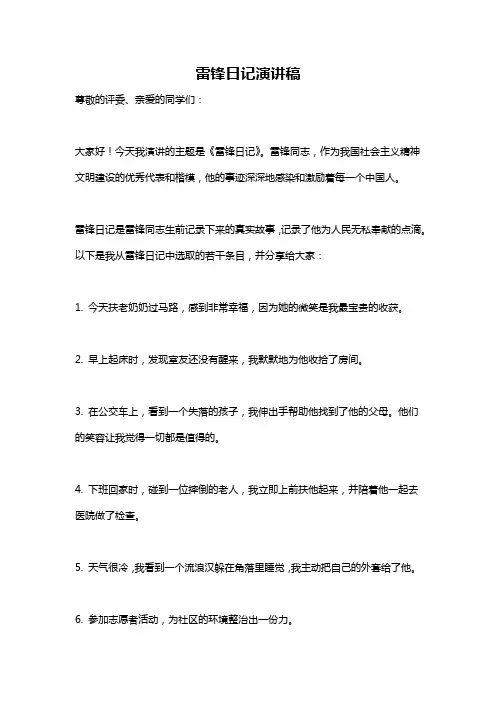 雷锋日记演讲稿

尊敬的评委、亲爱的同学们：

大家好！今天我演讲的主题是《雷锋日记》。雷锋同志，作为我国社会主义精神文明建设的优秀代表和楷模，他的事迹深深地感染和激励着每一个中国人。

雷锋日记是雷锋同志生前记录下来的真实故事，记录了他为人民无私奉献的点滴。以下是我从雷锋日记中选取的若干条目，并分享给大家：

1. 今天扶老奶奶过马路，感到非常幸福，因为她的微笑是我最宝贵的收获。

2. 早上起床时，发现室友还没有醒来，我默默地为他收拾了房间。

3. 在公交车上，看到一个失落的孩子，我伸出手帮助他找到了他的父母。他们的笑容让我觉得一切都是值得的。

4. 下班回家时，碰到一位摔倒的老人，我立即上前扶他起来，并陪着他一起去医院做了检查。

5. 天气很冷，我看到一个流浪汉躲在角落里睡觉，我主动把自己的外套给了他。

6. 参加志愿者活动，为社区的环境整治出一份力。